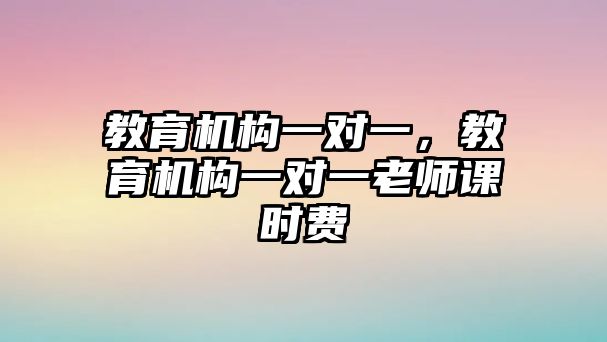 教育机构一对一，教育机构一对一老师课时费